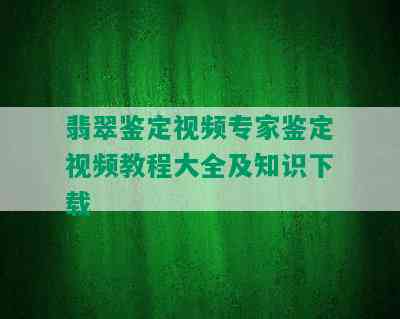 翡翠鉴定视频专家鉴定视频教程大全及知识下载